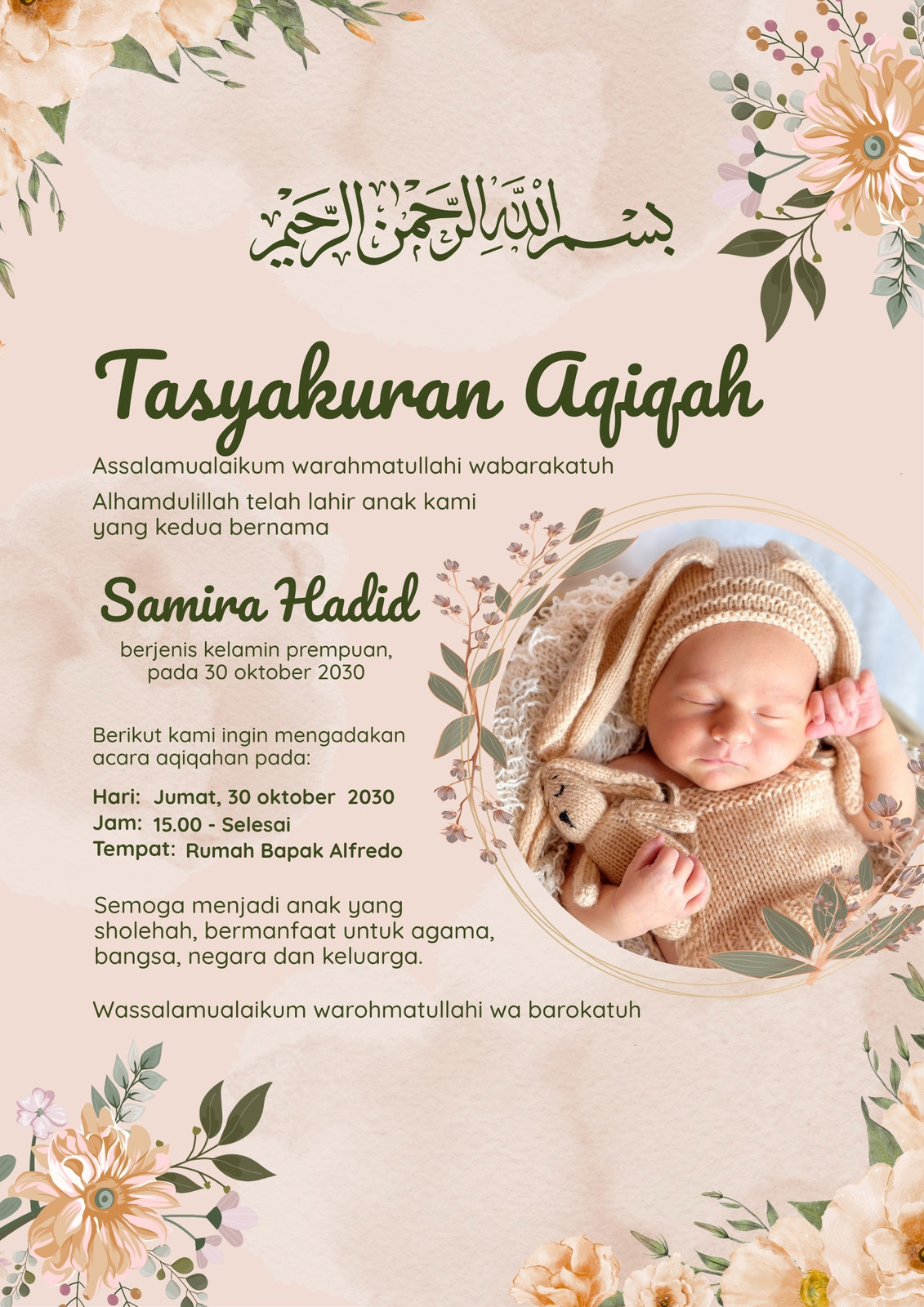 بسم الله الرحمن الرحيم

Tasyakuran Aqiqah

Assalamualaikum warahmatullahi wabarakatuh

Alhamdulillah telah lahir anak kami yang kedua bernama

Samira Hadid

berjenis kelamin prempuan, pada 30 oktober 2030

Berikut kami ingin mengadakan acara aqiqahan pada:

Hari: Jumat, 30 oktober 2030
Jam: 15.00 - Selesai
Tempat: Rumah Bapak Alfredo

Semoga menjadi anak yang sholehah, bermanfaat untuk agama, bangsa, negara dan keluarga.

Wassalamualaikum warohmatullahi wa barokatuh